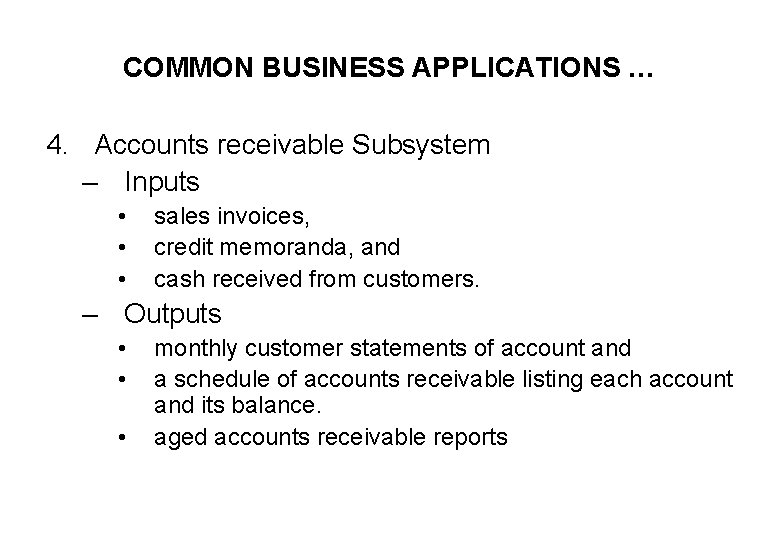 COMMON BUSINESS APPLICATIONS …

4. Accounts receivable Subsystem
– Inputs
• sales invoices,
• credit memoranda, and
• cash received from customers.
– Outputs
• monthly customer statements of account and
• a schedule of accounts receivable listing each account and its balance.
• aged accounts receivable reports